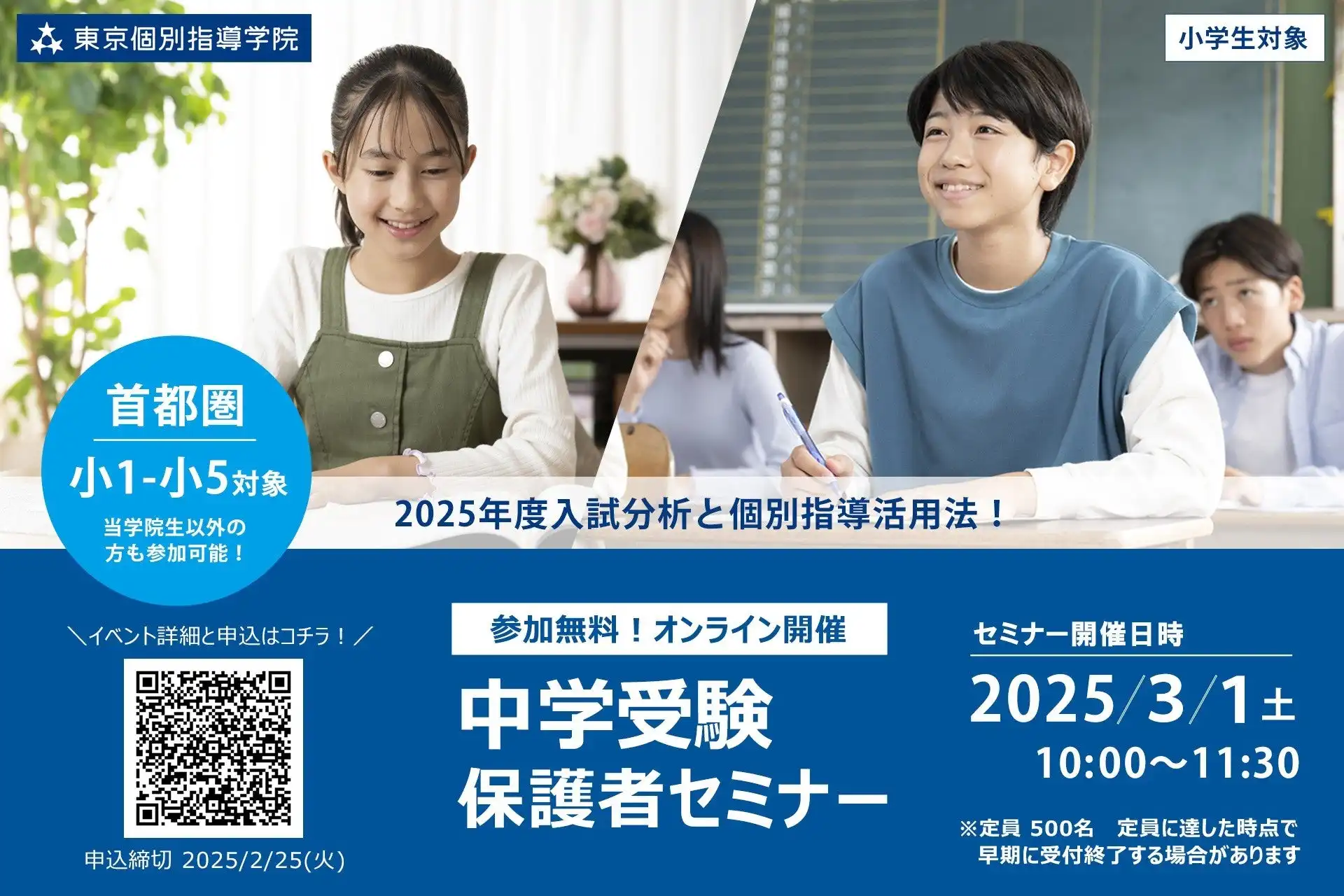 東京個別指導学院

小学生対象

首都圏

小1-小5対象

当学院生以外の方も参加可能！

2025年度入試分析と個別指導活用法！

＼イベント詳細と申込はコチラ！／

申込締切 2025/2/25(火)

参加無料！オンライン開催

中学受験
保護者セミナー

セミナー開催日時

2025/3/1土
10:00〜11:30

※定員 500名　定員に達した時点で早期に受付終了する場合があります